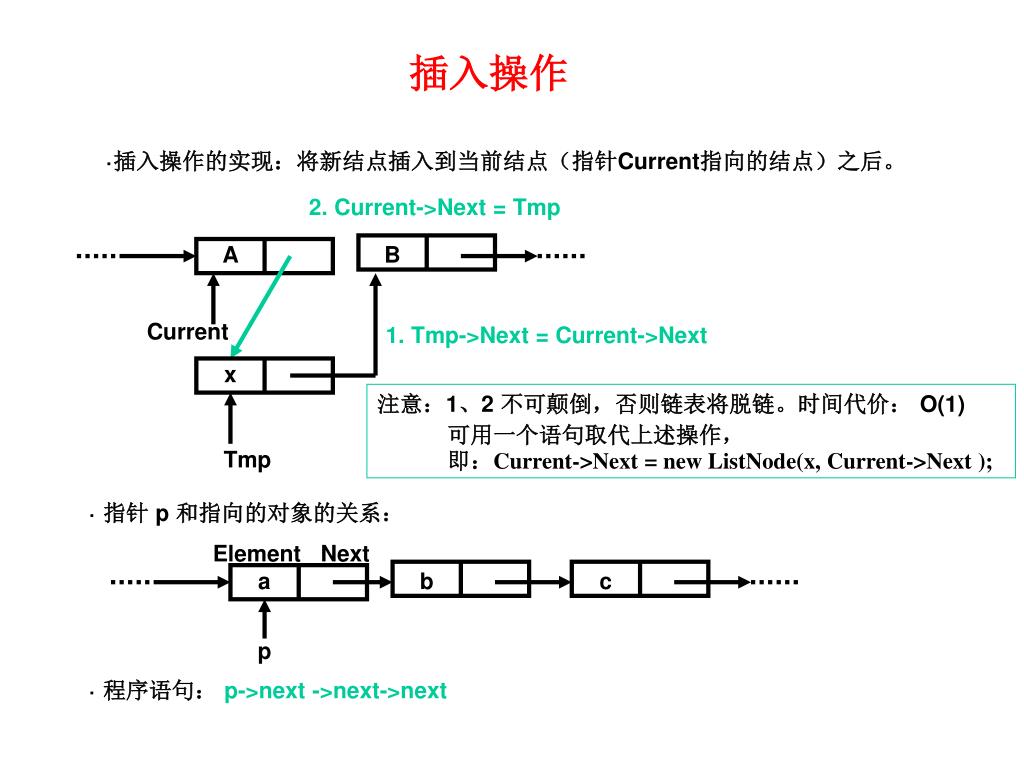 插入操作

·插入操作的实现：将新结点插入到当前结点（指针Current指向的结点）之后。

2. Current->Next = Tmp

……

A

B

……

Current

1. Tmp->Next = Current->Next

x

Tmp

注意：1、2 不可颠倒，否则链表将脱链。时间代价： O(1)
可用一个语句取代上述操作，
即：Current->Next = new ListNode(x, Current->Next );

· 指针 p 和指向的对象的关系：

Element Next

……

a

b

c

……

p

· 程序语句： p->next ->next->next